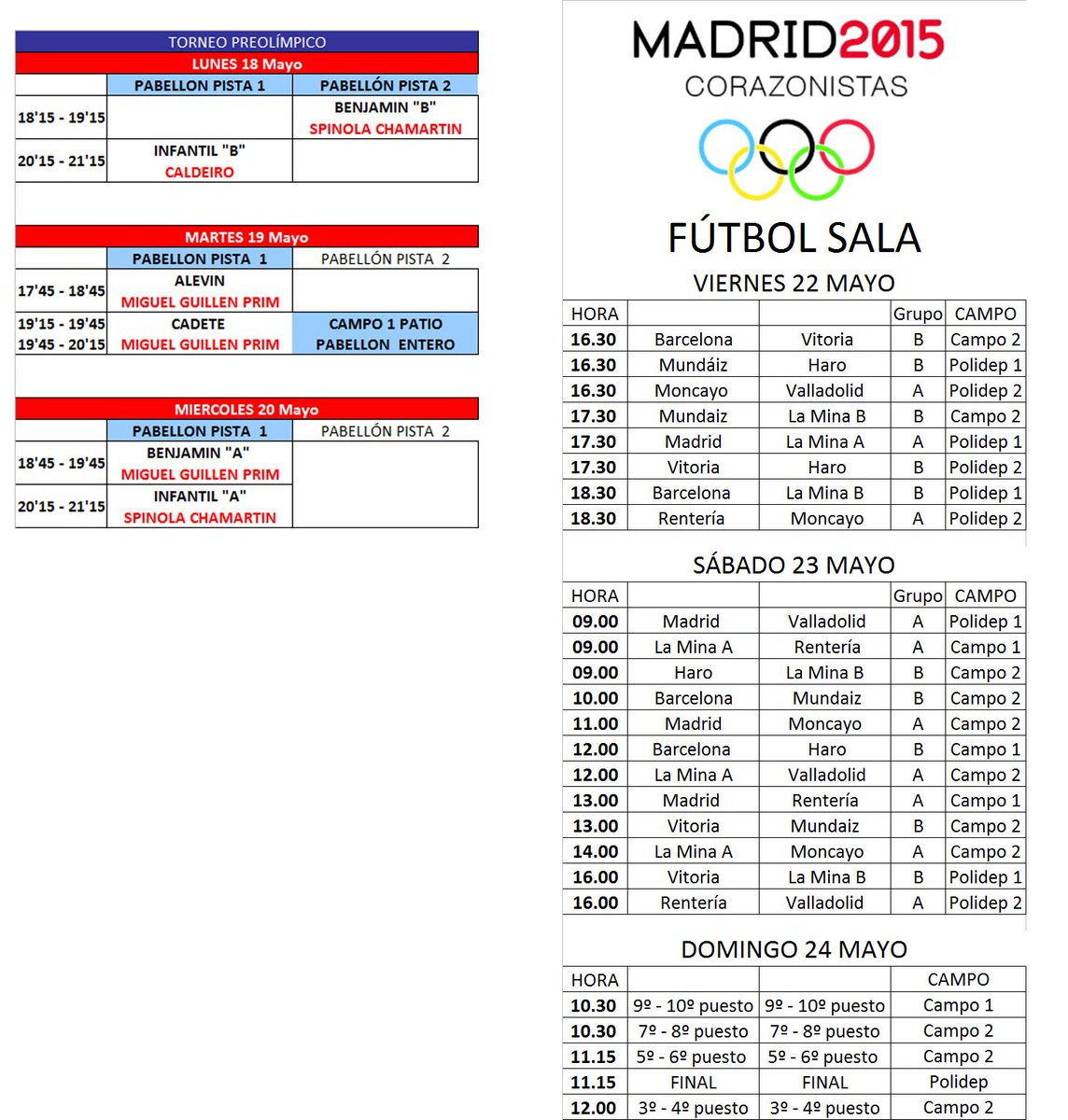 TORNEO PREOLÍMPICO

LUNES 18 Mayo

| | PABELLON PISTA 1 | PABELLÓN PISTA 2 |
|---|---|---|
| 18'15 - 19'15 | | BENJAMIN "B" SPINOLA CHAMARTIN |
| 20'15 - 21'15 | INFANTIL "B" CALDEIRO | |

MARTES 19 Mayo

| | PABELLON PISTA 1 | PABELLÓN PISTA 2 |
|---|---|---|
| 17'45 - 18'45 | ALEVIN MIGUEL GUILLEN PRIM | |
| 19'15 - 19'45 19'45 - 20'15 | CADETE MIGUEL GUILLEN PRIM | CAMPO 1 PATIO PABELLON ENTERO |

MIERCOLES 20 Mayo

| | PABELLON PISTA 1 | PABELLÓN PISTA 2 |
|---|---|---|
| 18'45 - 19'45 | BENJAMIN "A" MIGUEL GUILLEN PRIM | |
| 20'15 - 21'15 | INFANTIL "A" SPINOLA CHAMARTIN | |

MADRID2015
CORAZONISTAS

FÚTBOL SALA

VIERNES 22 MAYO

| HORA | | | Grupo | CAMPO |
|---|---|---|---|---|
| 16.30 | Barcelona | Vitoria | B | Campo 2 |
| 16.30 | Mundáiz | Haro | B | Polidep 1 |
| 16.30 | Moncayo | Valladolid | A | Polidep 2 |
| 17.30 | Mundaiz | La Mina B | B | Campo 2 |
| 17.30 | Madrid | La Mina A | A | Polidep 1 |
| 17.30 | Vitoria | Haro | B | Polidep 2 |
| 18.30 | Barcelona | La Mina B | B | Polidep 1 |
| 18.30 | Rentería | Moncayo | A | Polidep 2 |

SÁBADO 23 MAYO

| HORA | | | Grupo | CAMPO |
|---|---|---|---|---|
| 09.00 | Madrid | Valladolid | A | Polidep 1 |
| 09.00 | La Mina A | Rentería | A | Campo 1 |
| 09.00 | Haro | La Mina B | B | Campo 2 |
| 10.00 | Barcelona | Mundaiz | B | Campo 2 |
| 11.00 | Madrid | Moncayo | A | Campo 2 |
| 12.00 | Barcelona | Haro | B | Campo 1 |
| 12.00 | La Mina A | Valladolid | A | Campo 2 |
| 13.00 | Madrid | Rentería | A | Campo 1 |
| 13.00 | Vitoria | Mundaiz | B | Campo 2 |
| 14.00 | La Mina A | Moncayo | A | Campo 2 |
| 16.00 | Vitoria | La Mina B | B | Polidep 1 |
| 16.00 | Rentería | Valladolid | A | Polidep 2 |

DOMINGO 24 MAYO

| HORA | | | CAMPO |
|---|---|---|---|
| 10.30 | 9º - 10º puesto | 9º - 10º puesto | Campo 1 |
| 10.30 | 7º - 8º puesto | 7º - 8º puesto | Campo 2 |
| 11.15 | 5º - 6º puesto | 5º - 6º puesto | Campo 2 |
| 11.15 | FINAL | FINAL | Polidep |
| 12.00 | 3º - 4º puesto | 3º - 4º puesto | Campo 2 |